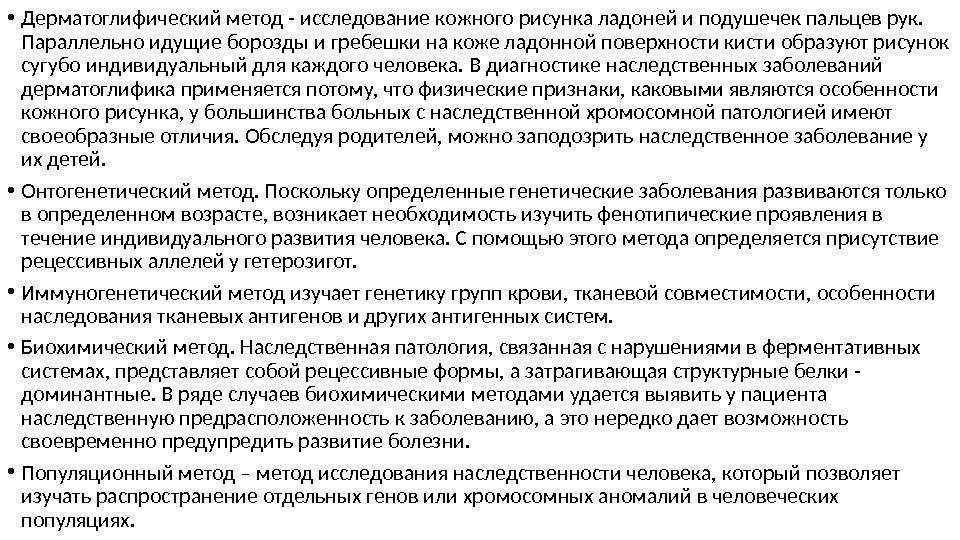 • Дерматоглифический метод - исследование кожного рисунка ладоней и подушечек пальцев рук. Параллельно идущие борозды и гребешки на коже ладонной поверхности кисти образуют рисунок сугубо индивидуальный для каждого человека. В диагностике наследственных заболеваний дерматоглифика применяется потому, что физические признаки, каковыми являются особенности кожного рисунка, у большинства больных с наследственной хромосомной патологией имеют своеобразные отличия. Обследуя родителей, можно заподозрить наследственное заболевание у их детей.

• Онтогенетический метод. Поскольку определенные генетические заболевания развиваются только в определенном возрасте, возникает необходимость изучить фенотипические проявления в течение индивидуального развития человека. С помощью этого метода определяется присутствие рецессивных аллелей у гетерозигот.

• Иммуногенетический метод изучает генетику групп крови, тканевой совместимости, особенности наследования тканевых антигенов и других антигенных систем.

• Биохимический метод. Наследственная патология, связанная с нарушениями в ферментативных системах, представляет собой рецессивные формы, а затрагивающая структурные белки - доминантные. В ряде случаев биохимическими методами удается выявить у пациента наследственную предрасположенность к заболеванию, а это нередко дает возможность своевременно предупредить развитие болезни.

• Популяционный метод – метод исследования наследственности человека, который позволяет изучать распространение отдельных генов или хромосомных аномалий в человеческих популяциях.